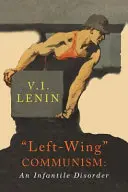 V.I.
LENIN

"Left-Wing"
COMMUNISM:
An Infantile Disorder